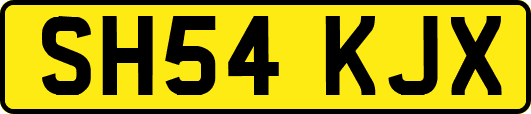 SH54 KJX